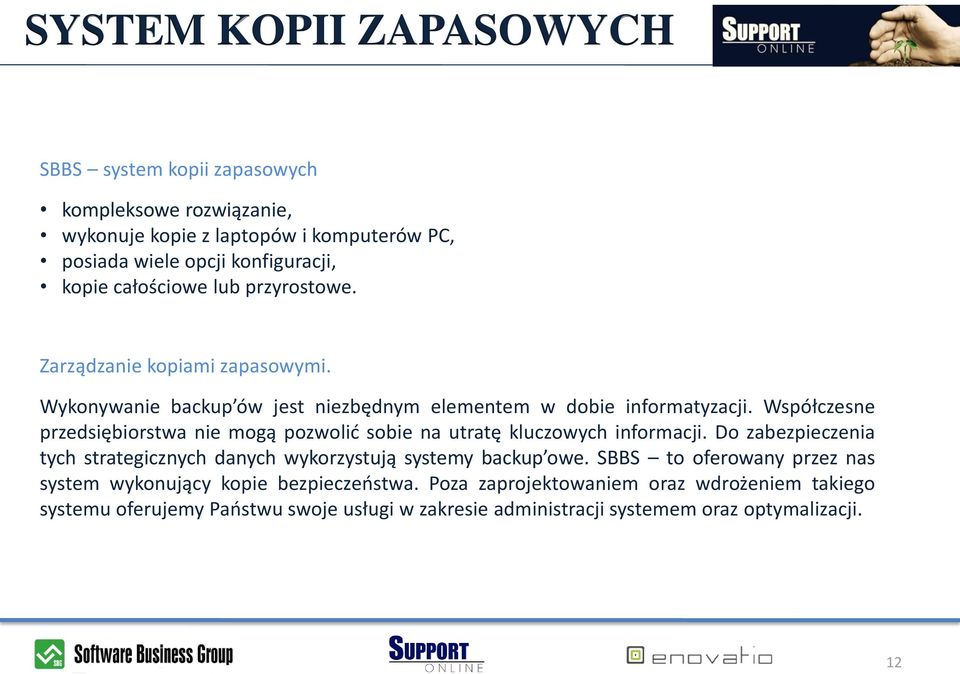 SYSTEM KOPII ZAPASOWYCH

SUPPORT ONLINE

SBBS – system kopii zapasowych

• kompleksowe rozwiązanie,
• wykonuje kopie z laptopów i komputerów PC,
• posiada wiele opcji konfiguracji,
• kopie całościowe lub przyrostowe.

Zarządzanie kopiami zapasowymi.

Wykonywanie backup'ów jest niezbędnym elementem w dobie informatyzacji. Współczesne przedsiębiorstwa nie mogą pozwolić sobie na utratę kluczowych informacji. Do zabezpieczenia tych strategicznych danych wykorzystują systemy backup'owe. SBBS – to oferowany przez nas system wykonujący kopie bezpieczeństwa. Poza zaprojektowaniem oraz wdrożeniem takiego systemu oferujemy Państwu swoje usługi w zakresie administracji systemem oraz optymalizacji.

SBG Software Business Group

SUPPORT ONLINE

enovatio

12